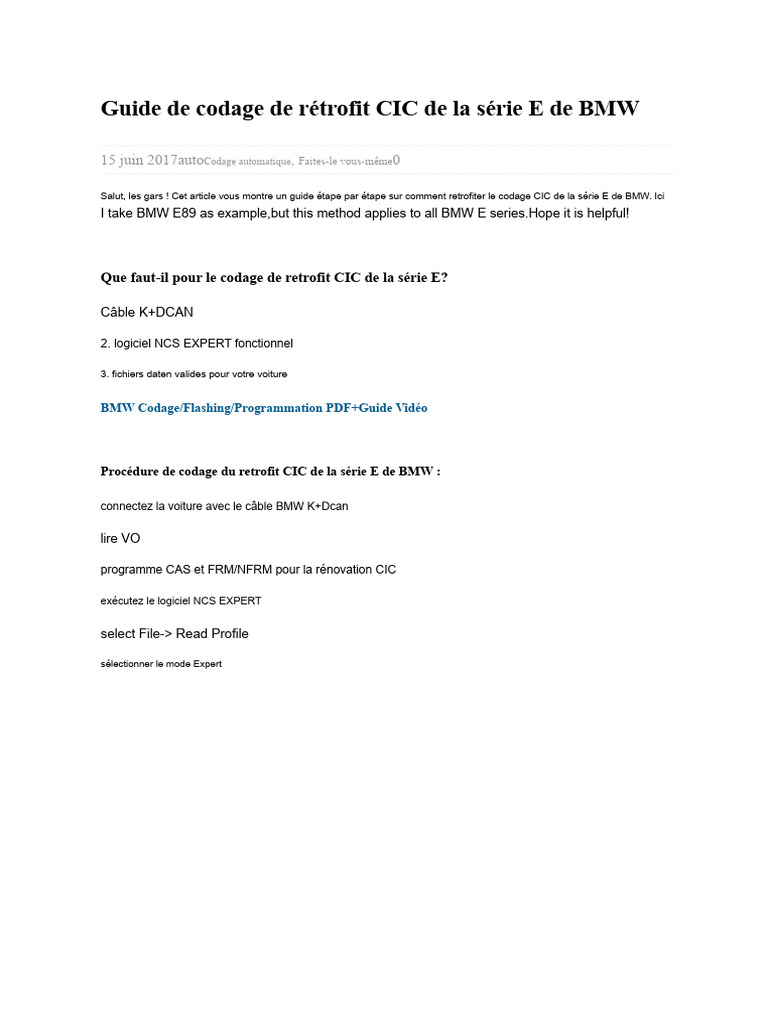 Guide de codage de rétrofit CIC de la série E de BMW

15 juin 2017autoCodage automatique, Faites-le vous-même0

Salut, les gars ! Cet article vous montre un guide étape par étape sur comment retrofiter le codage CIC de la série E de BMW. Ici I take BMW E89 as example,but this method applies to all BMW E series.Hope it is helpful!

Que faut-il pour le codage de retrofit CIC de la série E?

Câble K+DCAN

2. logiciel NCS EXPERT fonctionnel

3. fichiers daten valides pour votre voiture

BMW Codage/Flashing/Programmation PDF+Guide Vidéo

Procédure de codage du retrofit CIC de la série E de BMW :

connectez la voiture avec le câble BMW K+Dcan

lire VO

programme CAS et FRM/NFRM pour la rénovation CIC

exécutez le logiciel NCS EXPERT

select File-> Read Profile

sélectionner le mode Expert